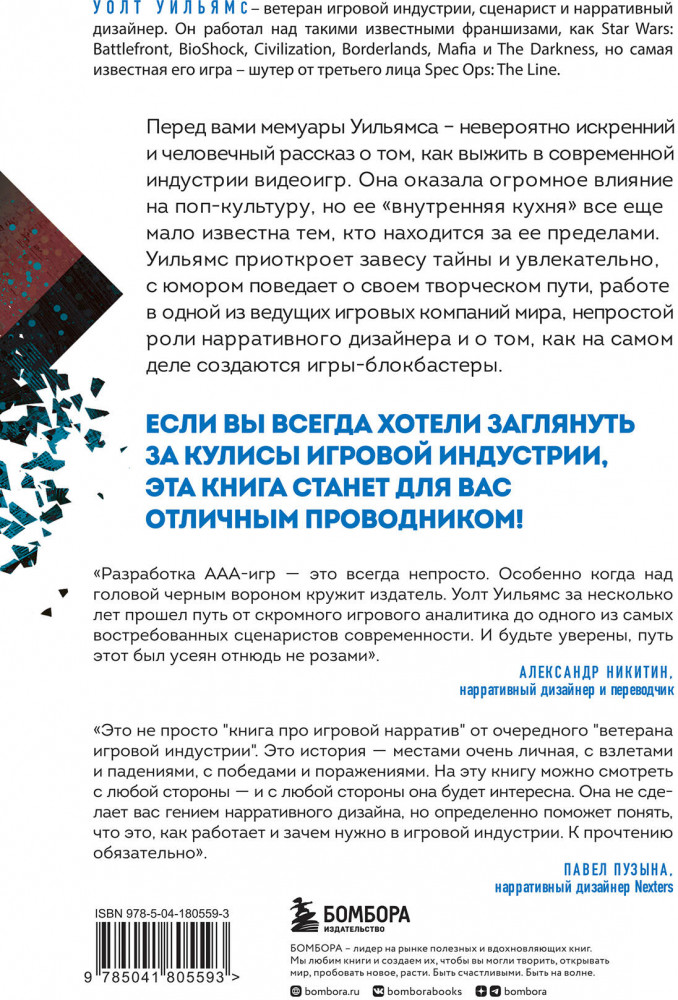 УОЛТ УИЛЬЯМС – ветеран игровой индустрии, сценарист и нарративный дизайнер. Он работал над такими известными франшизами, как Star Wars: Battlefront, BioShock, Civilization, Borderlands, Mafia и The Darkness, но самая известная его игра – шутер от третьего лица Spec Ops: The Line.

Перед вами мемуары Уильямса – невероятно искренний и человечный рассказ о том, как выжить в современной индустрии видеоигр. Она оказала огромное влияние на поп-культуру, но ее «внутренняя кухня» все еще мало известна тем, кто находится за ее пределами. Уильямс приоткроет завесу тайны и увлекательно, с юмором поведает о своем творческом пути, работе в одной из ведущих игровых компаний мира, непростой роли нарративного дизайнера и о том, как на самом деле создаются игры-блокбастеры.

ЕСЛИ ВЫ ВСЕГДА ХОТЕЛИ ЗАГЛЯНУТЬ ЗА КУЛИСЫ ИГРОВОЙ ИНДУСТРИИ, ЭТА КНИГА СТАНЕТ ДЛЯ ВАС ОТЛИЧНЫМ ПРОВОДНИКОМ!

«Разработка ААА-игр — это всегда непросто. Особенно когда над головой черным вороном кружит издатель. Уолт Уильямс за несколько лет прошел путь от скромного игрового аналитика до одного из самых востребованных сценаристов современности. И будьте уверены, путь этот был усеян отнюдь не розами».

АЛЕКСАНДР НИКИТИН,
нарративный дизайнер и переводчик

«Это не просто "книга про игровой нарратив" от очередного "ветерана игровой индустрии". Это история — местами очень личная, с взлетами и падениями, с победами и поражениями. На эту книгу можно смотреть с любой стороны — и с любой стороны она будет интересна. Она не сделает вас гением нарративного дизайна, но определенно поможет понять, что это, как работает и зачем нужно в игровой индустрии. К прочтению обязательно».

ПАВЕЛ ПУЗЫНА,
нарративный дизайнер Nexters

ISBN 978-5-04-180559-3

9 785041 805593 >

БОМБОРА
ИЗДАТЕЛЬСТВО

БОМБОРА – лидер на рынке полезных и вдохновляющих книг. Мы любим книги и создаем их, чтобы вы могли творить, открывать мир, пробовать новое, расти. Быть счастливыми. Быть на волне.

bombora.ru bomborabooks bombora